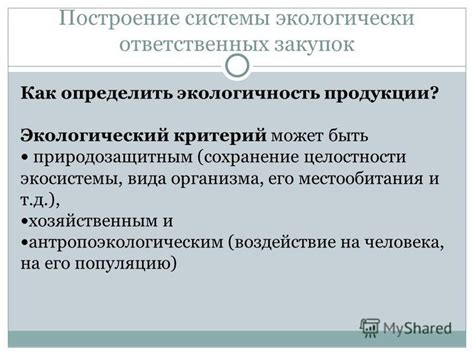 Построение системы экологически ответственных закупок

Как определить экологичность продукции?

Экологический критерий может быть
• природозащитным (сохранение целостности экосистемы, вида организма, его местообитания и т.д.),
•хозяйственным и
•антропоэкологическим (воздействие на человека, на его популяцию)

MyShared